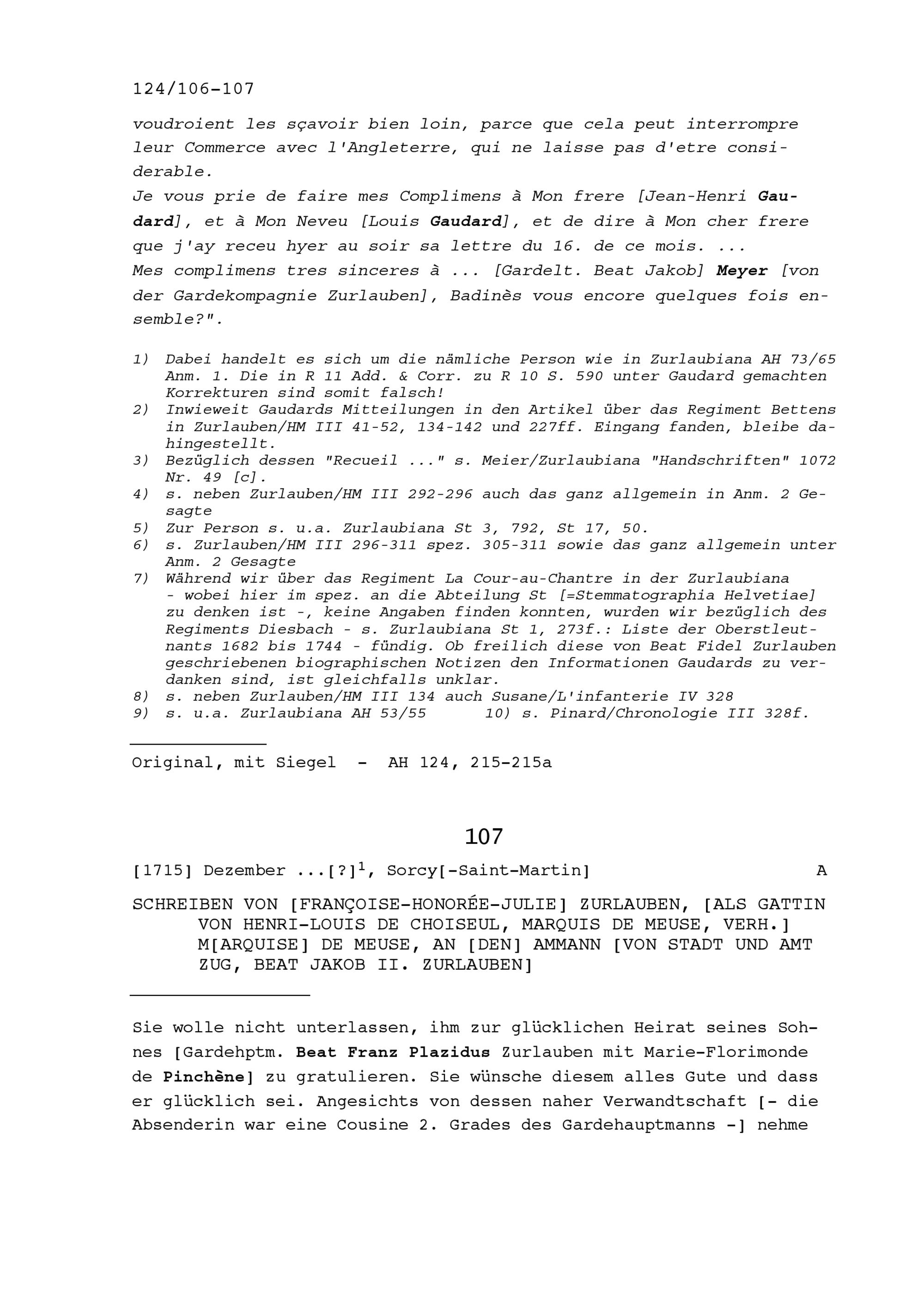 124/106-107

voudroient les sçavoir bien loin, parce que cela peut interrompre leur Commerce avec l'Angleterre, qui ne laisse pas d'etre considerable.
Je vous prie de faire mes Complimens à Mon frere [Jean-Henri Gaudard], et à Mon Neveu [Louis Gaudard], et de dire à Mon cher frere que j'ay receu hyer au soir sa lettre du 16. de ce mois. ...
Mes complimens tres sinceres à ... [Gardelt. Beat Jakob] Meyer [von der Gardekompagnie Zurlauben], Badinès vous encore quelques fois ensemble?".

1) Dabei handelt es sich um die nämliche Person wie in Zurlaubiana AH 73/65 Anm. 1. Die in R 11 Add. & Corr. zu R 10 S. 590 unter Gaudard gemachten Korrekturen sind somit falsch!
2) Inwieweit Gaudards Mitteilungen in den Artikel über das Regiment Bettens in Zurlauben/HM III 41-52, 134-142 und 227ff. Eingang fanden, bleibe dahingestellt.
3) Bezüglich dessen "Recueil ..." s. Meier/Zurlaubiana "Handschriften" 1072 Nr. 49 [c].
4) s. neben Zurlauben/HM III 292-296 auch das ganz allgemein in Anm. 2 Gesagte
5) Zur Person s. u.a. Zurlaubiana St 3, 792, St 17, 50.
6) s. Zurlauben/HM III 296-311 spez. 305-311 sowie das ganz allgemein unter Anm. 2 Gesagte
7) Während wir über das Regiment La Cour-au-Chantre in der Zurlaubiana - wobei hier im spez. an die Abteilung St [=Stemmatographia Helvetiae] zu denken ist -, keine Angaben finden konnten, wurden wir bezüglich des Regiments Diesbach - s. Zurlaubiana St 1, 273f.: Liste der Oberstleutnants 1682 bis 1744 - fündig. Ob freilich diese von Beat Fidel Zurlauben geschriebenen biographischen Notizen den Informationen Gaudards zu verdanken sind, ist gleichfalls unklar.
8) s. neben Zurlauben/HM III 134 auch Susane/L'infanterie IV 328
9) s. u.a. Zurlaubiana AH 53/55 10) s. Pinard/Chronologie III 328f.

Original, mit Siegel - AH 124, 215-215a

107

[1715] Dezember ...[?]$^1$, Sorcy[-Saint-Martin] A

SCHREIBEN VON [FRANÇOISE-HONORÉE-JULIE] ZURLAUBEN, [ALS GATTIN VON HENRI-LOUIS DE CHOISEUL, MARQUIS DE MEUSE, VERH.] M[ARQUISE] DE MEUSE, AN [DEN] AMMANN [VON STADT UND AMT ZUG, BEAT JAKOB II. ZURLAUBEN]

Sie wolle nicht unterlassen, ihm zur glücklichen Heirat seines Sohnes [Gardehptm. Beat Franz Plazidus Zurlauben mit Marie-Florimonde de Pinchène] zu gratulieren. Sie wünsche diesem alles Gute und dass er glücklich sei. Angesichts von dessen naher Verwandtschaft [- die Absenderin war eine Cousine 2. Grades des Gardehauptmanns -] nehme